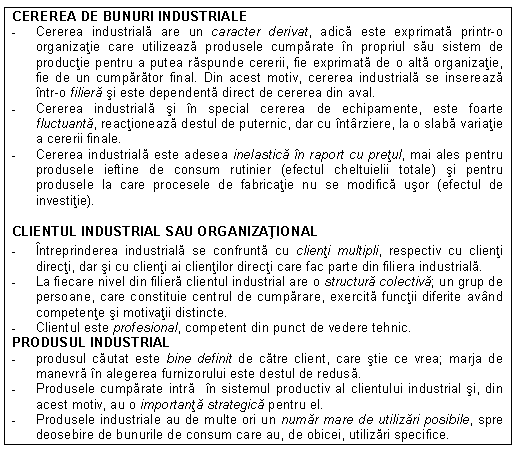 CEREREA DE BUNURI INDUSTRIALE

- Cererea industrială are un caracter derivat, adică este exprimată printr-o organizaţie care utilizează produsele cumpărate în propriul său sistem de producţie pentru a putea răspunde cererii, fie exprimată de o altă organizaţie, fie de un cumpărător final. Din acest motiv, cererea industrială se inserează într-o filieră şi este dependentă direct de cererea din aval.
- Cererea industrială şi în special cererea de echipamente, este foarte fluctuantă, reacţionează destul de puternic, dar cu întârziere, la o slabă variaţie a cererii finale.
- Cererea industrială este adesea inelastică în raport cu preţul, mai ales pentru produsele ieftine de consum rutinier (efectul cheltuielii totale) şi pentru produsele la care procesele de fabricaţie nu se modifică uşor (efectul de investiţie).

CLIENTUL INDUSTRIAL SAU ORGANIZAŢIONAL

- Întreprinderea industrială se confruntă cu clienţi multipli, respectiv cu clienţi direcţi, dar şi cu clienţi ai clienţilor direcţi care fac parte din filiera industrială.
- La fiecare nivel din filieră clientul industrial are o structură colectivă; un grup de persoane, care constituie centrul de cumpărare, exercită funcţii diferite având competenţe şi motivaţii distincte.
- Clientul este profesional, competent din punct de vedere tehnic.

PRODUSUL INDUSTRIAL

- produsul căutat este bine definit de către client, care ştie ce vrea; marja de manevră în alegerea furnizorului este destul de redusă.
- Produsele cumpărate intră în sistemul productiv al clientului industrial şi, din acest motiv, au o importanţă strategică pentru el.
- Produsele industriale au de multe ori un număr mare de utilizări posibile, spre deosebire de bunurile de consum care au, de obicei, utilizări specifice.